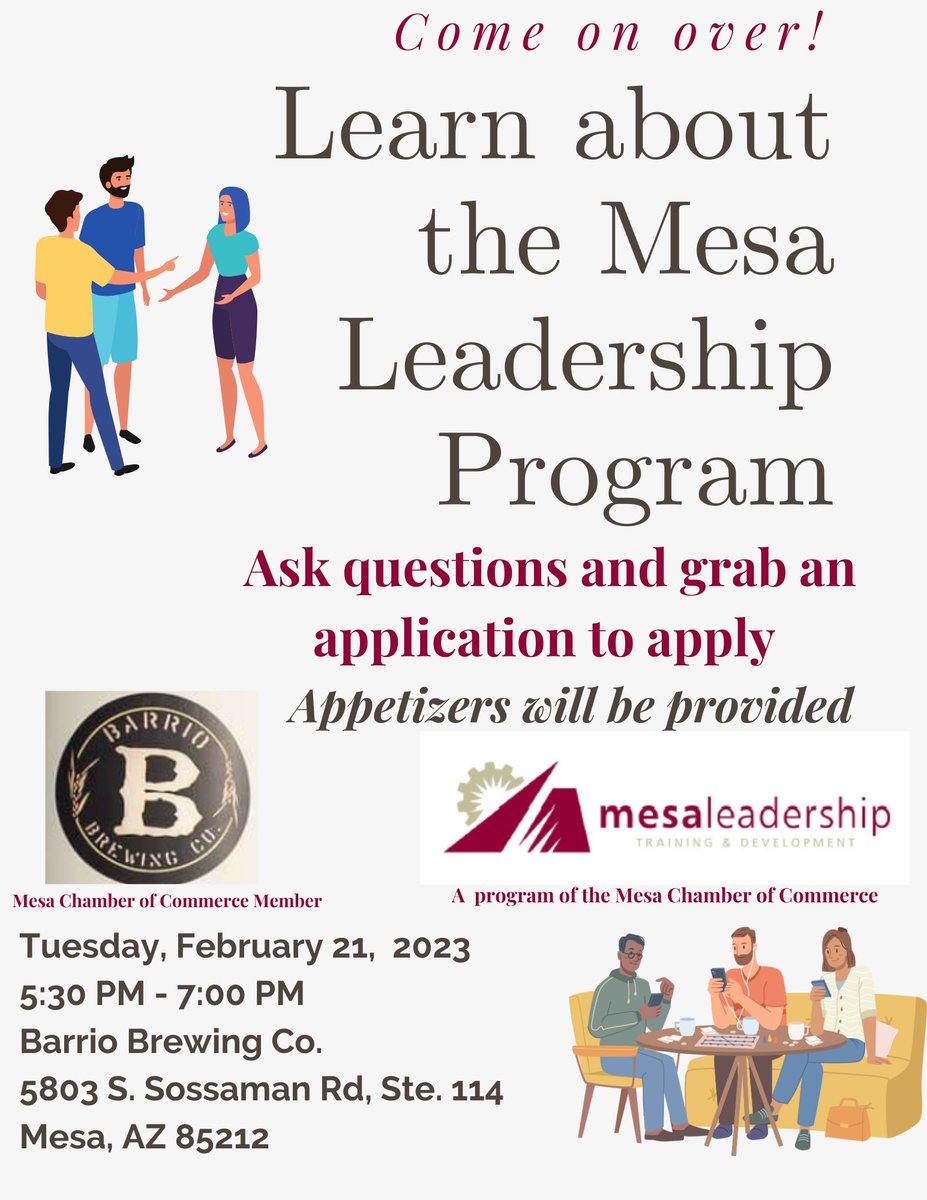 Come on over!

Learn about the Mesa Leadership Program

Ask questions and grab an application to apply

Appetizers will be provided

BARRIO
B
BREWING CO.

Mesa Chamber of Commerce Member

mesaleadership
TRAINING & DEVELOPMENT

A program of the Mesa Chamber of Commerce

Tuesday, February 21, 2023
5:30 PM - 7:00 PM
Barrio Brewing Co.
5803 S. Sossaman Rd, Ste. 114
Mesa, AZ 85212